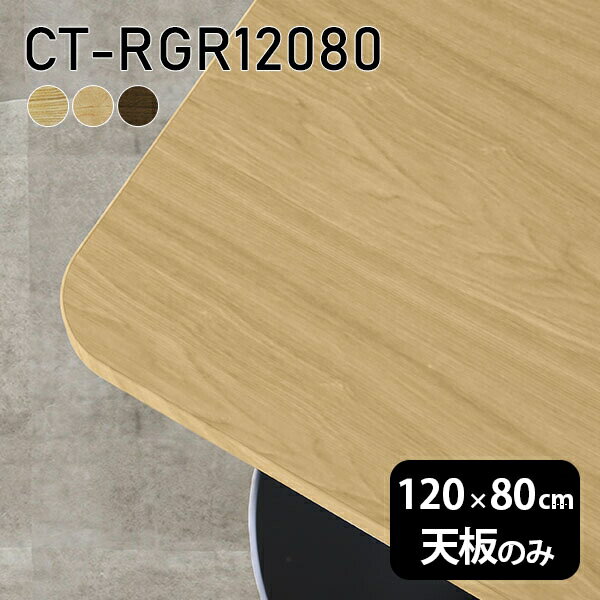 CT-RGR12080

120×80cm
天板のみ